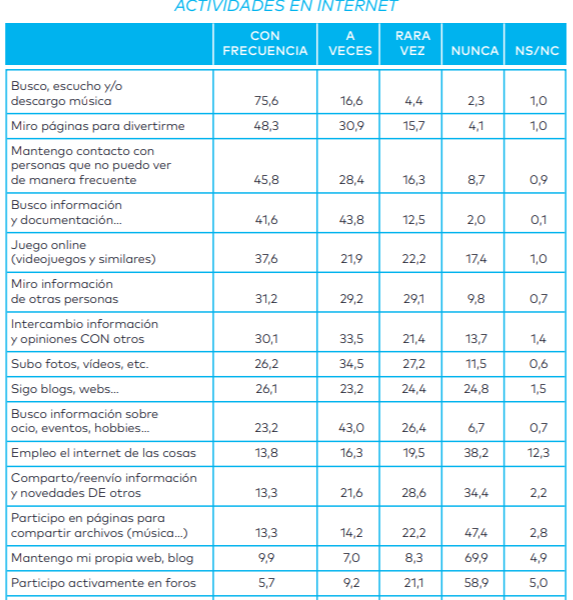 ACTIVIDADES EN INTERNET

| | CON FRECUENCIA | A VECES | RARA VEZ | NUNCA | NS/NC |
|---|---|---|---|---|---|
| Busco, escucho y/o descargo música | 75,6 | 16,6 | 4,4 | 2,3 | 1,0 |
| Miro páginas para divertirme | 48,3 | 30,9 | 15,7 | 4,1 | 1,0 |
| Mantengo contacto con personas que no puedo ver de manera frecuente | 45,8 | 28,4 | 16,3 | 8,7 | 0,9 |
| Busco información y documentación... | 41,6 | 43,8 | 12,5 | 2,0 | 0,1 |
| Juego online (videojuegos y similares) | 37,6 | 21,9 | 22,2 | 17,4 | 1,0 |
| Miro información de otras personas | 31,2 | 29,2 | 29,1 | 9,8 | 0,7 |
| Intercambio información y opiniones CON otros | 30,1 | 33,5 | 21,4 | 13,7 | 1,4 |
| Subo fotos, vídeos, etc. | 26,2 | 34,5 | 27,2 | 11,5 | 0,6 |
| Sigo blogs, webs... | 26,1 | 23,2 | 24,4 | 24,8 | 1,5 |
| Busco información sobre ocio, eventos, hobbies... | 23,2 | 43,0 | 26,4 | 6,7 | 0,7 |
| Empleo el internet de las cosas | 13,8 | 16,3 | 19,5 | 38,2 | 12,3 |
| Comparto/reenvío información y novedades DE otros | 13,3 | 21,6 | 28,6 | 34,4 | 2,2 |
| Participo en páginas para compartir archivos (música...) | 13,3 | 14,2 | 22,2 | 47,4 | 2,8 |
| Mantengo mi propia web, blog | 9,9 | 7,0 | 8,3 | 69,9 | 4,9 |
| Participo activamente en foros | 5,7 | 9,2 | 21,1 | 58,9 | 5,0 |